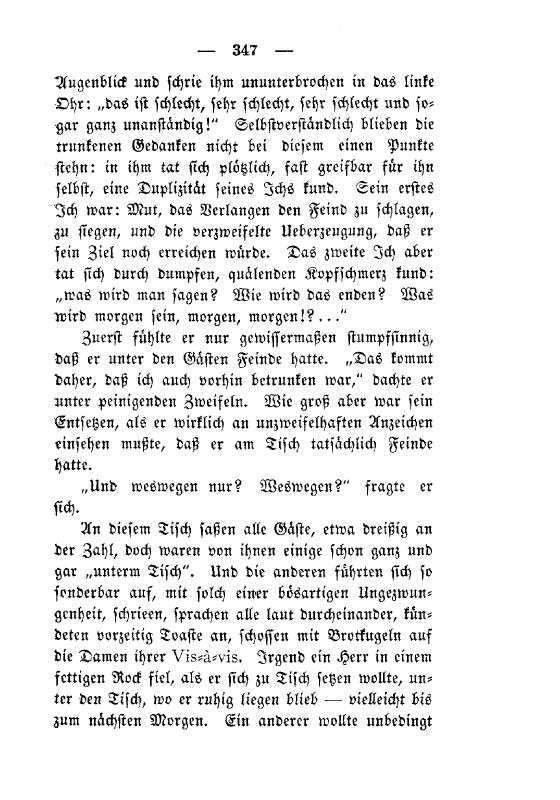 — 347 —

Augenblick und schrie ihm ununterbrochen in das linke Ohr: „das ist schlecht, sehr schlecht, sehr schlecht und sogar ganz unanständig!“ Selbstverständlich blieben die trunkenen Gedanken nicht bei diesem einen Punkte stehn: in ihm tat sich plötzlich, fast greifbar für ihn selbst, eine Duplizität seines Ichs kund. Sein erstes Ich war: Mut, das Verlangen den Feind zu schlagen, zu siegen, und die verzweifelte Ueberzeugung, daß er sein Ziel noch erreichen würde. Das zweite Ich aber tat sich durch dumpfen, quälenden Kopfschmerz kund: „was wird man sagen? Wie wird das enden? Was wird morgen sein, morgen, morgen!?...“

Zuerst fühlte er nur gewissermaßen stumpfsinnig, daß er unter den Gästen Feinde hatte. „Das kommt daher, daß ich auch vorhin betrunken war,“ dachte er unter peinigenden Zweifeln. Wie groß aber war sein Entsetzen, als er wirklich an unzweifelhaften Anzeichen einsehen mußte, daß er am Tisch tatsächlich Feinde hatte.

„Und weswegen nur? Weswegen?“ fragte er sich.

An diesem Tisch saßen alle Gäste, etwa dreißig an der Zahl, doch waren von ihnen einige schon ganz und gar „unterm Tisch“. Und die anderen führten sich so sonderbar auf, mit solch einer bösartigen Ungezwungenheit, schrieen, sprachen alle laut durcheinander, kündeten vorzeitig Toaste an, schossen mit Brotkugeln auf die Damen ihrer Vis-à-vis. Irgend ein Herr in einem fettigen Rock fiel, als er sich zu Tisch setzen wollte, unter den Tisch, wo er ruhig liegen blieb — vielleicht bis zum nächsten Morgen. Ein anderer wollte unbedingt